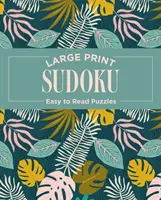 LARGE PRINT
SUDOKU
Easy to Read Puzzles